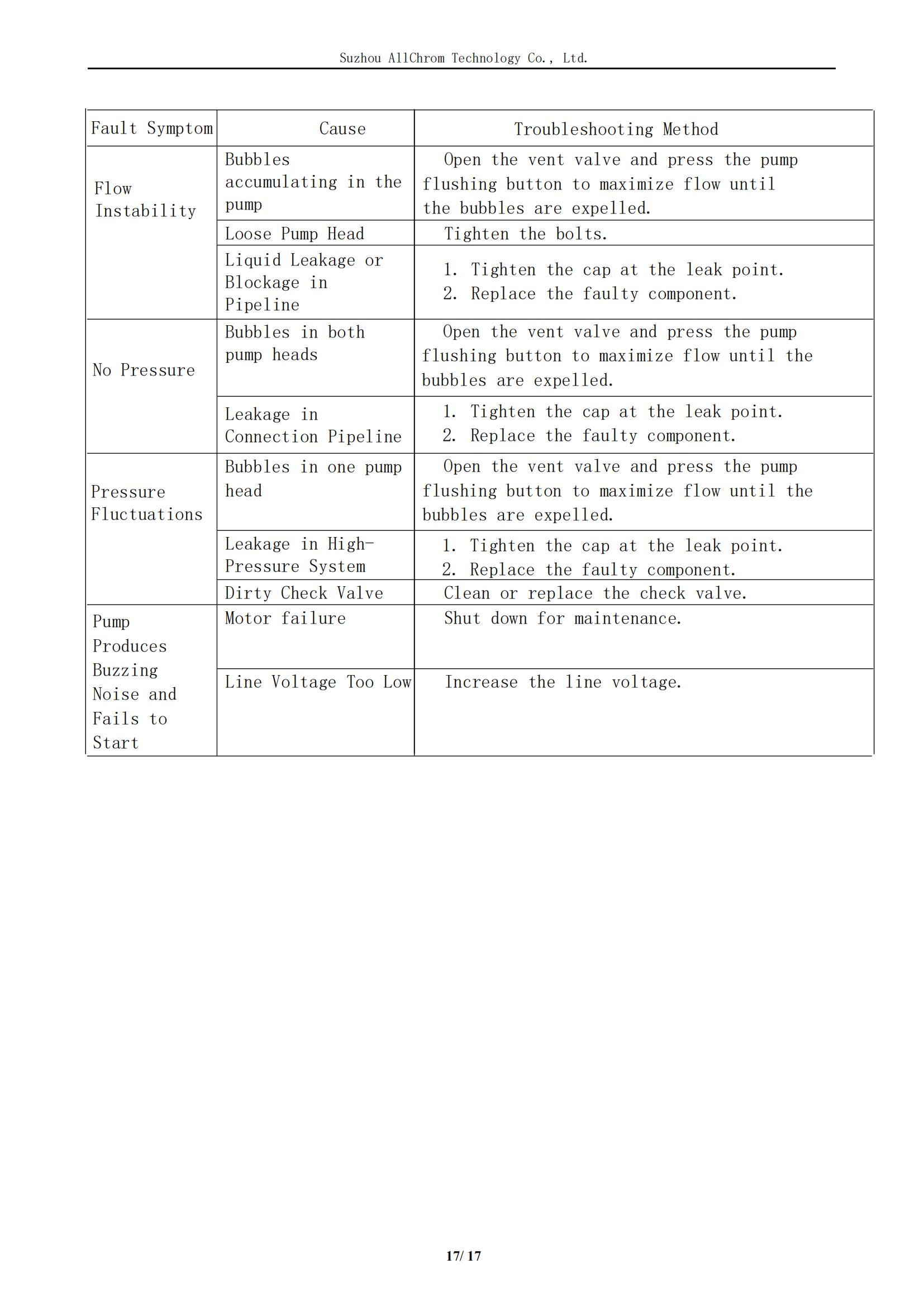 Suzhou AllChrom Technology Co., Ltd.

| Fault Symptom | Cause | Troubleshooting Method |
|---|---|---|
| Flow Instability | Bubbles accumulating in the pump | Open the vent valve and press the pump flushing button to maximize flow until the bubbles are expelled. |
| | Loose Pump Head | Tighten the bolts. |
| | Liquid Leakage or Blockage in Pipeline | 1. Tighten the cap at the leak point. 2. Replace the faulty component. |
| No Pressure | Bubbles in both pump heads | Open the vent valve and press the pump flushing button to maximize flow until the bubbles are expelled. |
| | Leakage in Connection Pipeline | 1. Tighten the cap at the leak point. 2. Replace the faulty component. |
| Pressure Fluctuations | Bubbles in one pump head | Open the vent valve and press the pump flushing button to maximize flow until the bubbles are expelled. |
| | Leakage in High-Pressure System | 1. Tighten the cap at the leak point. 2. Replace the faulty component. |
| | Dirty Check Valve | Clean or replace the check valve. |
| Pump Produces Buzzing Noise and Fails to Start | Motor failure | Shut down for maintenance. |
| | Line Voltage Too Low | Increase the line voltage. |

17/ 17